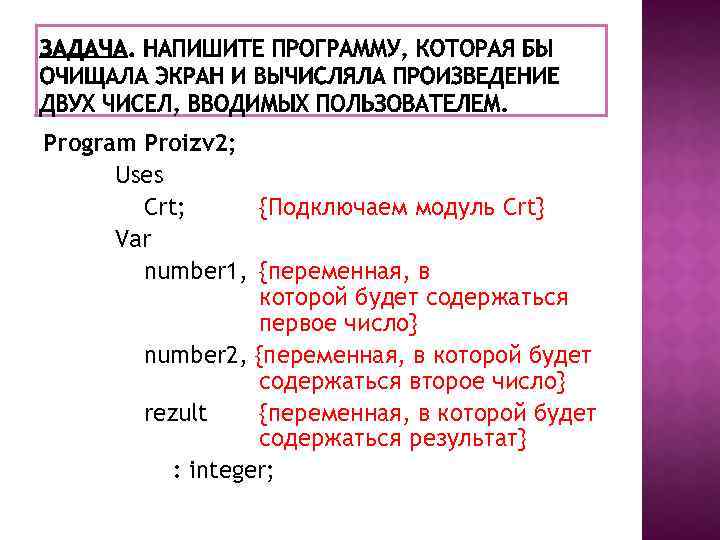 ЗАДАЧА. НАПИШИТЕ ПРОГРАММУ, КОТОРАЯ БЫ ОЧИЩАЛА ЭКРАН И ВЫЧИСЛЯЛА ПРОИЗВЕДЕНИЕ ДВУХ ЧИСЕЛ, ВВОДИМЫХ ПОЛЬЗОВАТЕЛЕМ.

Program Proizv2;
Uses
Crt; {Подключаем модуль Crt}
Var
number1, {переменная, в которой будет содержаться первое число}
number2, {переменная, в которой будет содержаться второе число}
rezult {переменная, в которой будет содержаться результат}
: integer;